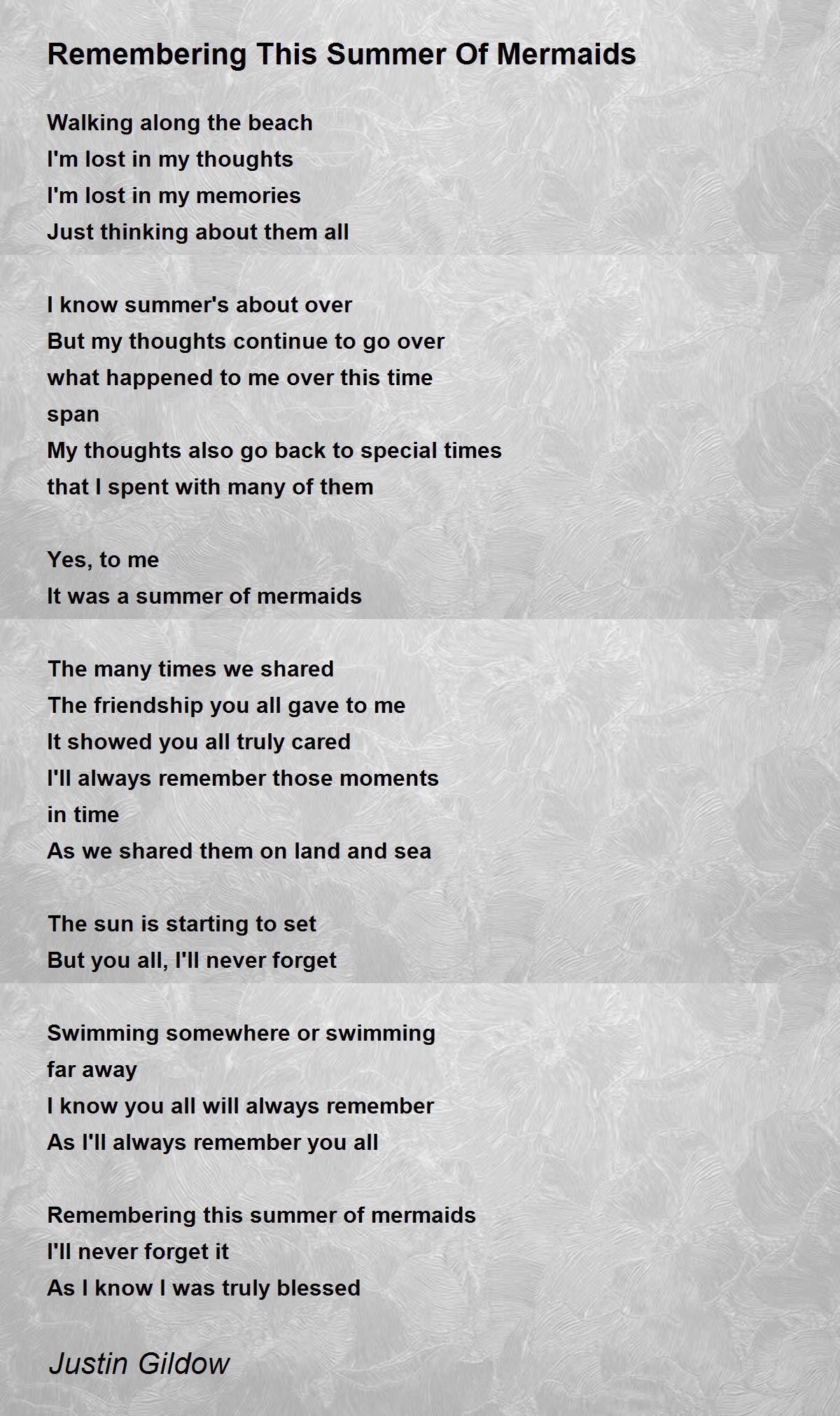 Remembering This Summer Of Mermaids

Walking along the beach
I'm lost in my thoughts
I'm lost in my memories
Just thinking about them all

I know summer's about over
But my thoughts continue to go over
what happened to me over this time
span
My thoughts also go back to special times
that I spent with many of them

Yes, to me
It was a summer of mermaids

The many times we shared
The friendship you all gave to me
It showed you all truly cared
I'll always remember those moments
in time
As we shared them on land and sea

The sun is starting to set
But you all, I'll never forget

Swimming somewhere or swimming
far away
I know you all will always remember
As I'll always remember you all

Remembering this summer of mermaids
I'll never forget it
As I know I was truly blessed

Justin Gildow